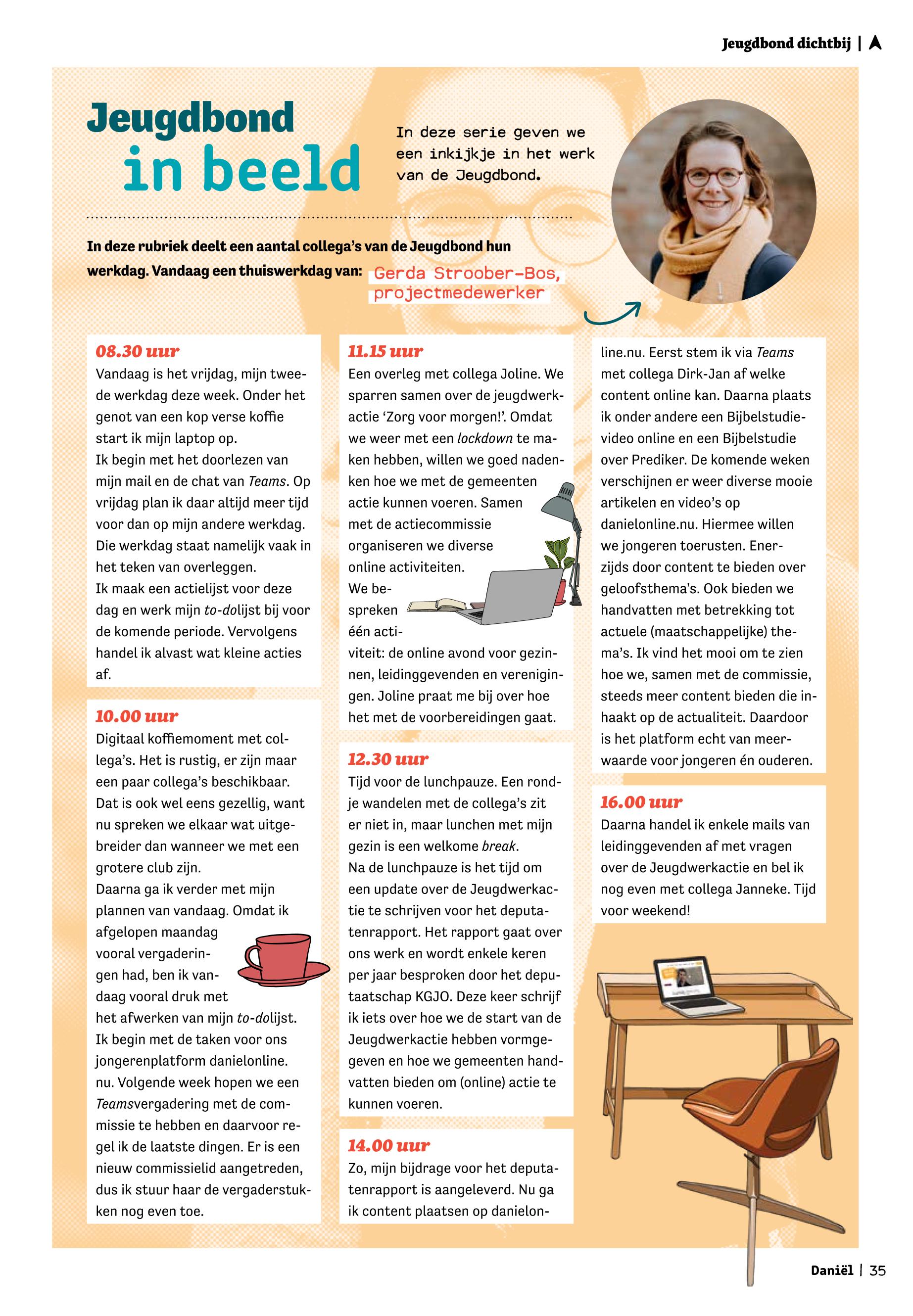 Jeugdbond dichtbij |

Jeugdbond in beeld

In deze serie geven we een inkijkje in het werk van de Jeugdbond.

In deze rubriek deelt een aantal collega's van de Jeugdbond hun werkdag. Vandaag een thuiswerkdag van: Gerda Stroober-Bos, projectmedewerker

08.30 uur
Vandaag is het vrijdag, mijn tweede werkdag deze week. Onder het genot van een kop verse koffie start ik mijn laptop op.
Ik begin met het doorlezen van mijn mail en de chat van Teams. Op vrijdag plan ik daar altijd meer tijd voor dan op mijn andere werkdag. Die werkdag staat namelijk vaak in het teken van overleggen.
Ik maak een actielijst voor deze dag en werk mijn to-dolijst bij voor de komende periode. Vervolgens handel ik alvast wat kleine acties af.

10.00 uur
Digitaal koffiemoment met collega's. Het is rustig, er zijn maar een paar collega's beschikbaar. Dat is ook wel eens gezellig, want nu spreken we elkaar wat uitgebreider dan wanneer we met een grotere club zijn.
Daarna ga ik verder met mijn plannen van vandaag. Omdat ik afgelopen maandag vooral vergaderingen had, ben ik vandaag vooral druk met het afwerken van mijn to-dolijst. Ik begin met de taken voor ons jongerenplatform danielonline.nu. Volgende week hopen we een Teamsvergadering met de commissie te hebben en daarvoor regel ik de laatste dingen. Er is een nieuw commissielid aangetreden, dus ik stuur haar de vergaderstukken nog even toe.

11.15 uur
Een overleg met collega Joline. We sparren samen over de jeugdwerkactie 'Zorg voor morgen!'. Omdat we weer met een lockdown te maken hebben, willen we goed nadenken hoe we met de gemeenten actie kunnen voeren. Samen met de actiecommissie organiseren we diverse online activiteiten.
We bespreken één activiteit: de online avond voor gezinnen, leidinggevenden en verenigingen. Joline praat me bij over hoe het met de voorbereidingen gaat.

12.30 uur
Tijd voor de lunchpauze. Een rondje wandelen met de collega's zit er niet in, maar lunchen met mijn gezin is een welkome break.
Na de lunchpauze is het tijd om een update over de Jeugdwerkactie te schrijven voor het deputatenrapport. Het rapport gaat over ons werk en wordt enkele keren per jaar besproken door het deputaatschap KGJO. Deze keer schrijf ik iets over hoe we de start van de Jeugdwerkactie hebben vormgegeven en hoe we gemeenten handvatten bieden om (online) actie te kunnen voeren.

14.00 uur
Zo, mijn bijdrage voor het deputatenrapport is aangeleverd. Nu ga ik content plaatsen op danielonline.nu. Eerst stem ik via Teams met collega Dirk-Jan af welke content online kan. Daarna plaats ik onder andere een Bijbelstudievideo online en een Bijbelstudie over Prediker. De komende weken verschijnen er weer diverse mooie artikelen en video's op danielonline.nu. Hiermee willen we jongeren toerusten. Enerzijds door content te bieden over geloofsthema's. Ook bieden we handvatten met betrekking tot actuele (maatschappelijke) thema's. Ik vind het mooi om te zien hoe we, samen met de commissie, steeds meer content bieden die inhaakt op de actualiteit. Daardoor is het platform echt van meerwaarde voor jongeren én ouderen.

16.00 uur
Daarna handel ik enkele mails van leidinggevenden af met vragen over de Jeugdwerkactie en bel ik nog even met collega Janneke. Tijd voor weekend!

Daniël | 35